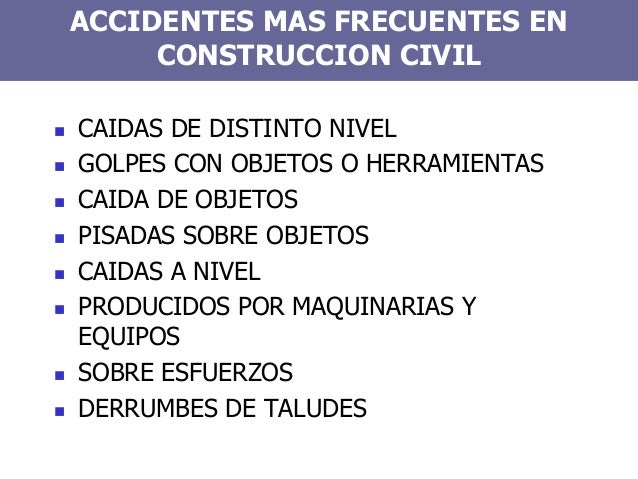 ACCIDENTES MAS FRECUENTES EN CONSTRUCCION CIVIL

- CAIDAS DE DISTINTO NIVEL
- GOLPES CON OBJETOS O HERRAMIENTAS
- CAIDA DE OBJETOS
- PISADAS SOBRE OBJETOS
- CAIDAS A NIVEL
- PRODUCIDOS POR MAQUINARIAS Y EQUIPOS
- SOBRE ESFUERZOS
- DERRUMBES DE TALUDES